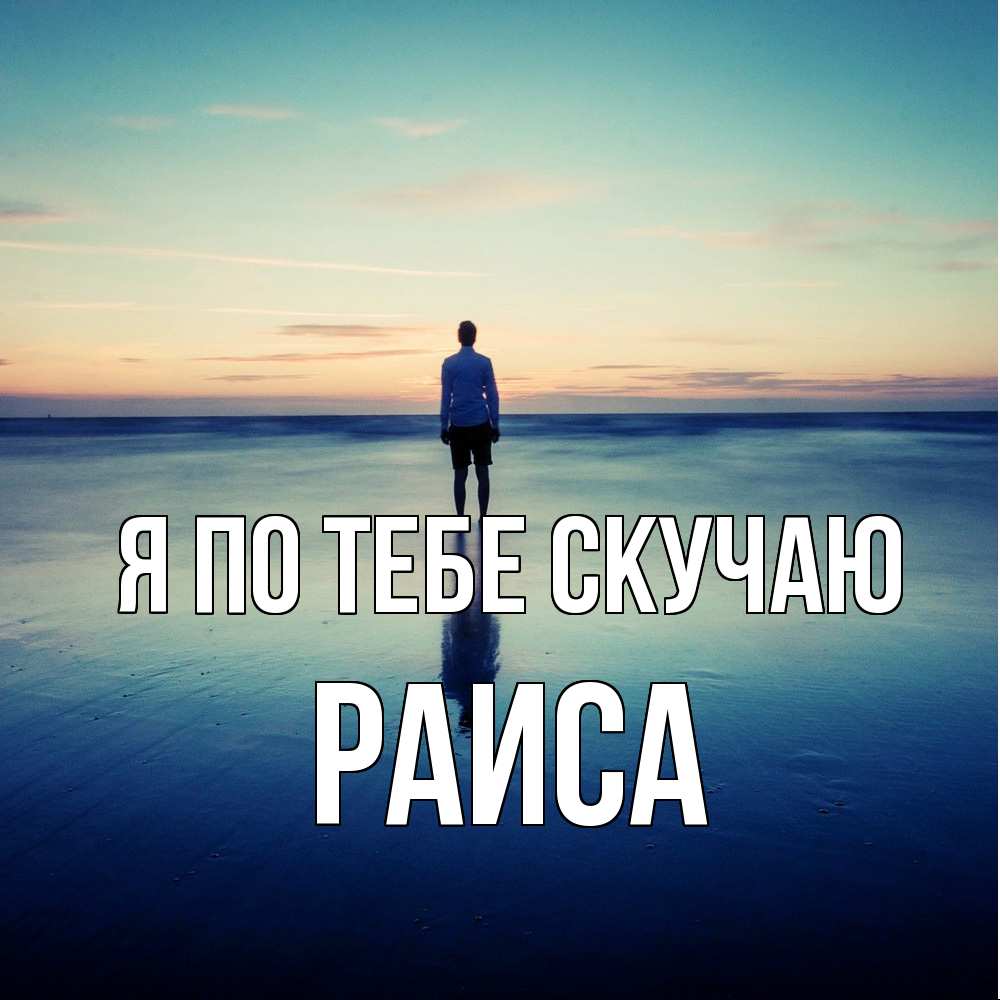 Я ПО ТЕБЕ СКУЧАЮ
РАИСА